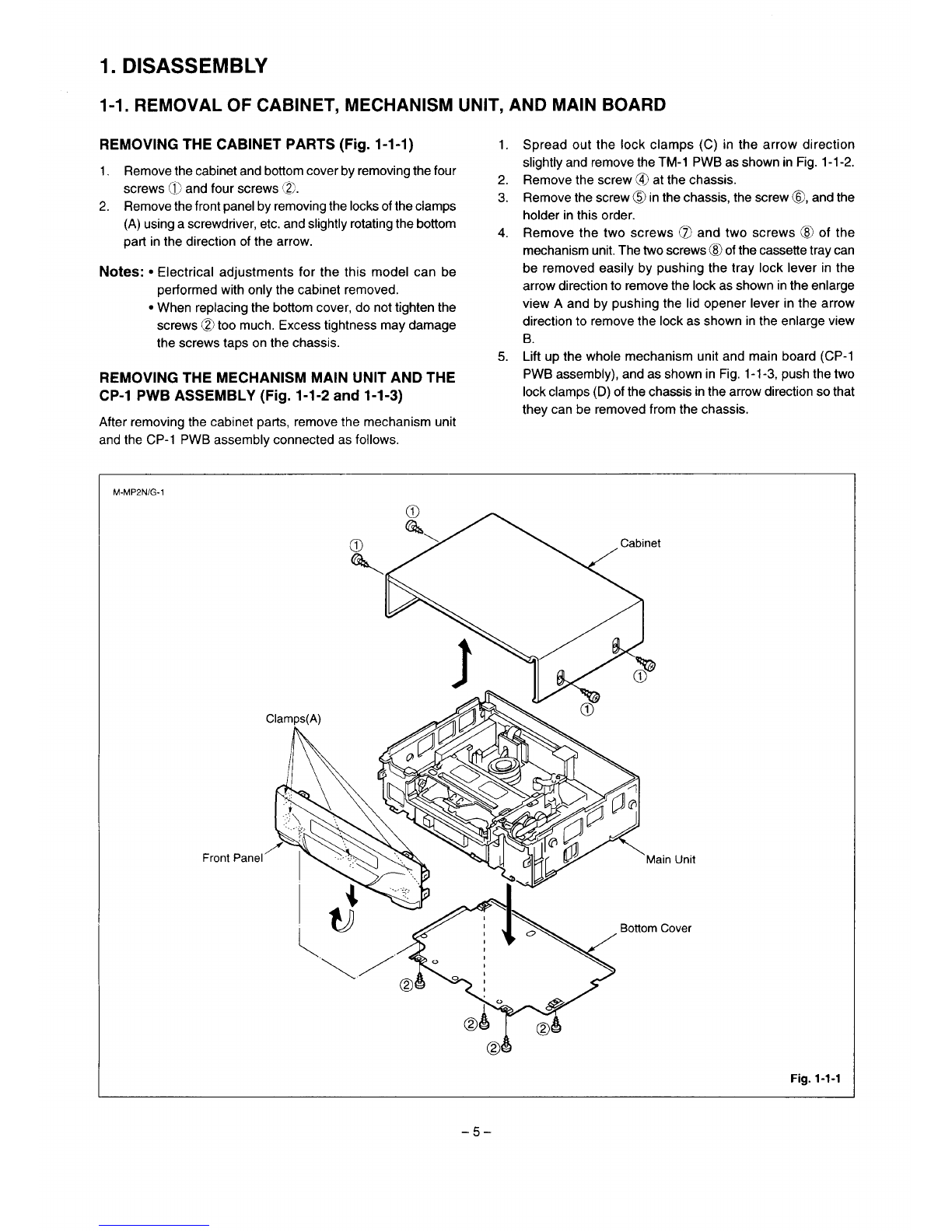 1. DISASSEMBLY

1-1. REMOVAL OF CABINET, MECHANISM UNIT, AND MAIN BOARD

REMOVING THE CABINET PARTS (Fig. 1-1-1)

1. Remove the cabinet and bottom cover by removing the four screws ① and four screws ②.
2. Remove the front panel by removing the locks of the clamps (A) using a screwdriver, etc. and slightly rotating the bottom part in the direction of the arrow.

Notes: • Electrical adjustments for the this model can be performed with only the cabinet removed.
• When replacing the bottom cover, do not tighten the screws ② too much. Excess tightness may damage the screws taps on the chassis.

REMOVING THE MECHANISM MAIN UNIT AND THE CP-1 PWB ASSEMBLY (Fig. 1-1-2 and 1-1-3)

After removing the cabinet parts, remove the mechanism unit and the CP-1 PWB assembly connected as follows.

1. Spread out the lock clamps (C) in the arrow direction slightly and remove the TM-1 PWB as shown in Fig. 1-1-2.
2. Remove the screw ④ at the chassis.
3. Remove the screw ⑤ in the chassis, the screw ⑥, and the holder in this order.
4. Remove the two screws ⑦ and two screws ⑧ of the mechanism unit. The two screws ⑧ of the cassette tray can be removed easily by pushing the tray lock lever in the arrow direction to remove the lock as shown in the enlarge view A and by pushing the lid opener lever in the arrow direction to remove the lock as shown in the enlarge view B.
5. Lift up the whole mechanism unit and main board (CP-1 PWB assembly), and as shown in Fig. 1-1-3, push the two lock clamps (D) of the chassis in the arrow direction so that they can be removed from the chassis.

M-MP2N/G-1

①
①
Cabinet
①
①
Clamps(A)
Front Panel
Main Unit
Bottom Cover
②
②
②
②

Fig. 1-1-1

– 5 –